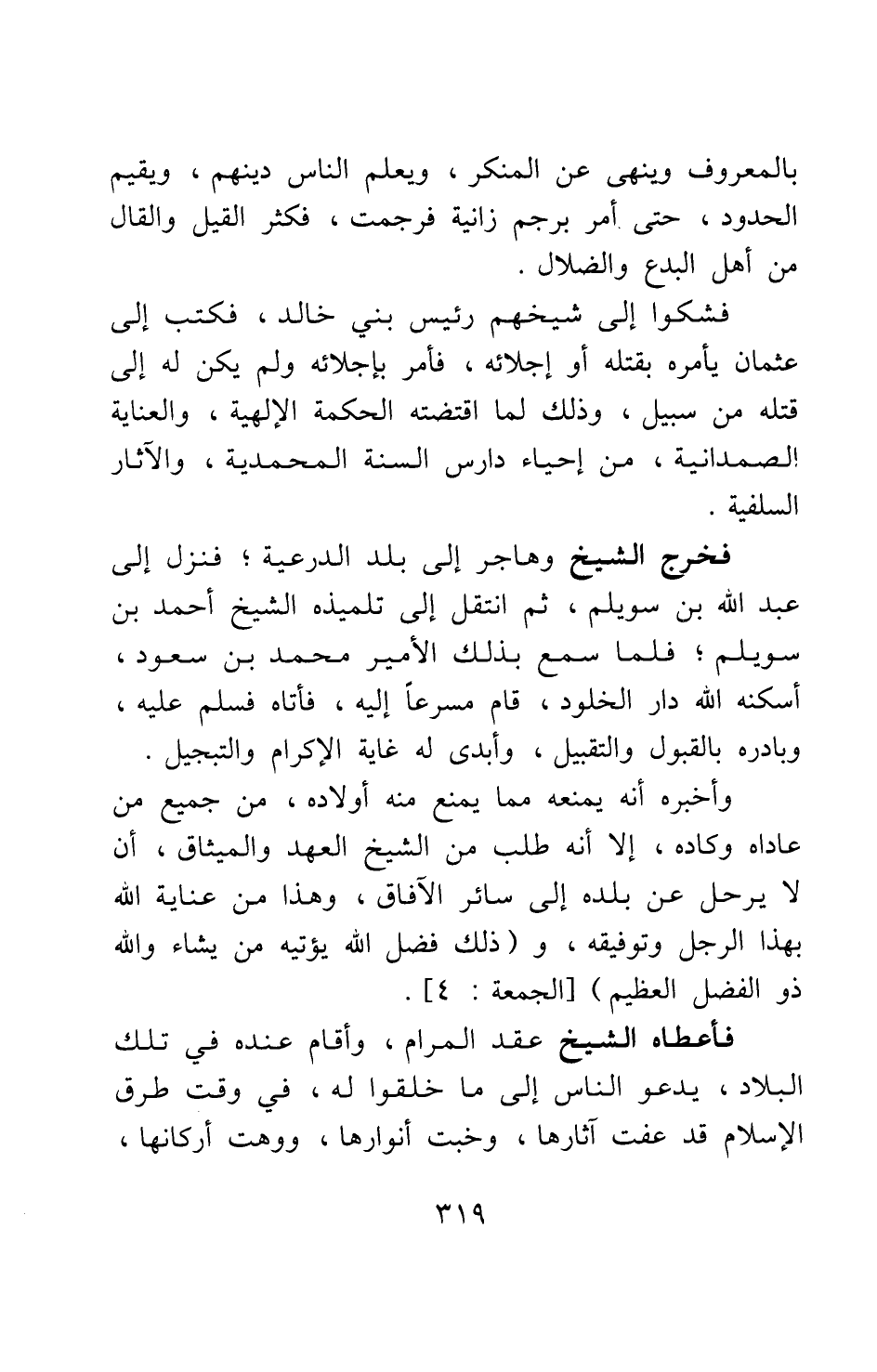 بالمعروف وينهى عن المنكر ، ويعلم الناس دينهم ، ويقيم الحدود ، حتى أمر برجم زانية فرجمت ، فكثر القيل والقال من أهل البدع والضلال .

فشكوا إلى شيخهم رئيس بني خالد ، فكتب إلى عثمان يأمره بقتله أو إجلائه ، فأمر بإجلائه ولم يكن له إلى قتله من سبيل ، وذلك لما اقتضته الحكمة الإلهية ، والعناية الصمدانية ، من إحياء دارس السنة المحمدية ، والآثار السلفية .

فخرج الشيخ وهاجر إلى بلد الدرعية ؛ فنزل إلى عبد الله بن سويلم ، ثم انتقل إلى تلميذه الشيخ أحمد بن سويلم ؛ فلما سمع بذلك الأمير محمد بن سعود ، أسكنه الله دار الخلود ، قام مسرعاً إليه ، فأتاه فسلم عليه ، وبادره بالقبول والتقبيل ، وأبدى له غاية الإكرام والتبجيل .

وأخبره أنه يمنعه مما يمنع منه أولاده ، من جميع من عاداه وكاده ، إلا أنه طلب من الشيخ العهد والميثاق ، أن لا يرحل عن بلده إلى سائر الآفاق ، وهذا من عناية الله بهذا الرجل وتوفيقه ، و (ذلك فضل الله يؤتيه من يشاء والله ذو الفضل العظيم) [الجمعة : ٤] .

فأعطاه الشيخ عقد المرام ، وأقام عنده في تلك البلاد ، يدعو الناس إلى ما خلقوا له ، في وقت طرق الإسلام قد عفت آثارها ، وخبت أنوارها ، ووهت أركانها ،

٣١٩